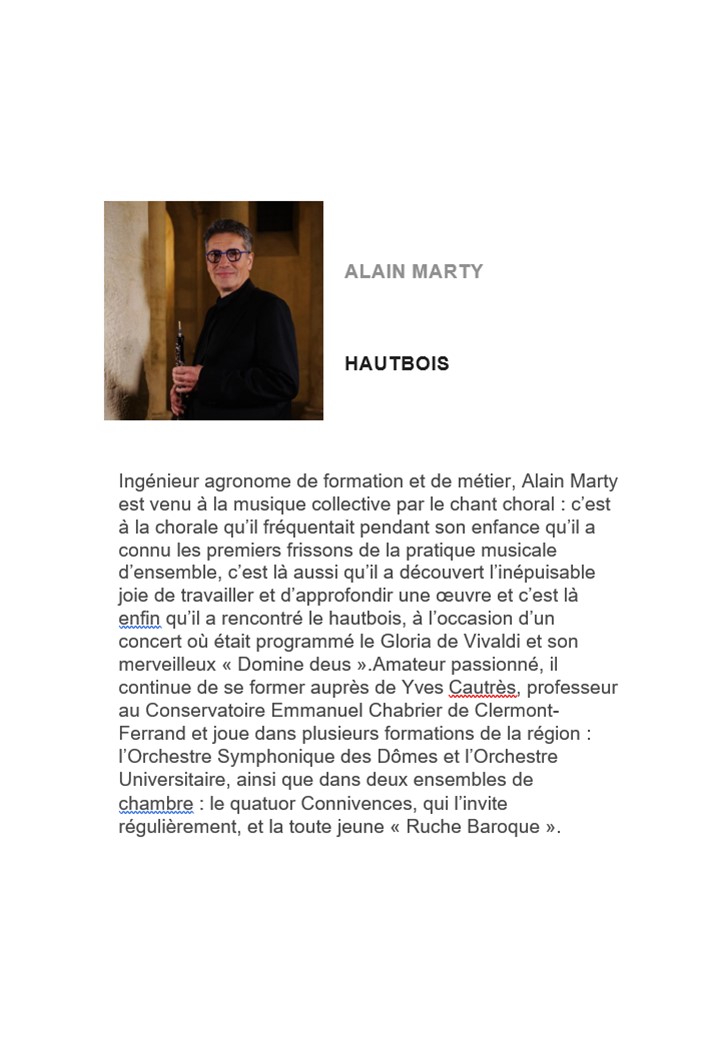 ALAIN MARTY

HAUTBOIS

Ingénieur agronome de formation et de métier, Alain Marty est venu à la musique collective par le chant choral : c'est à la chorale qu'il fréquentait pendant son enfance qu'il a connu les premiers frissons de la pratique musicale d'ensemble, c'est là aussi qu'il a découvert l'inépuisable joie de travailler et d'approfondir une œuvre et c'est là enfin qu'il a rencontré le hautbois, à l'occasion d'un concert où était programmé le Gloria de Vivaldi et son merveilleux « Domine deus ».Amateur passionné, il continue de se former auprès de Yves Cautrès, professeur au Conservatoire Emmanuel Chabrier de Clermont-Ferrand et joue dans plusieurs formations de la région : l'Orchestre Symphonique des Dômes et l'Orchestre Universitaire, ainsi que dans deux ensembles de chambre : le quatuor Connivences, qui l'invite régulièrement, et la toute jeune « Ruche Baroque ».